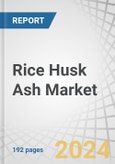 REPORT

Rice Husk Ash Market

192 pages

2024